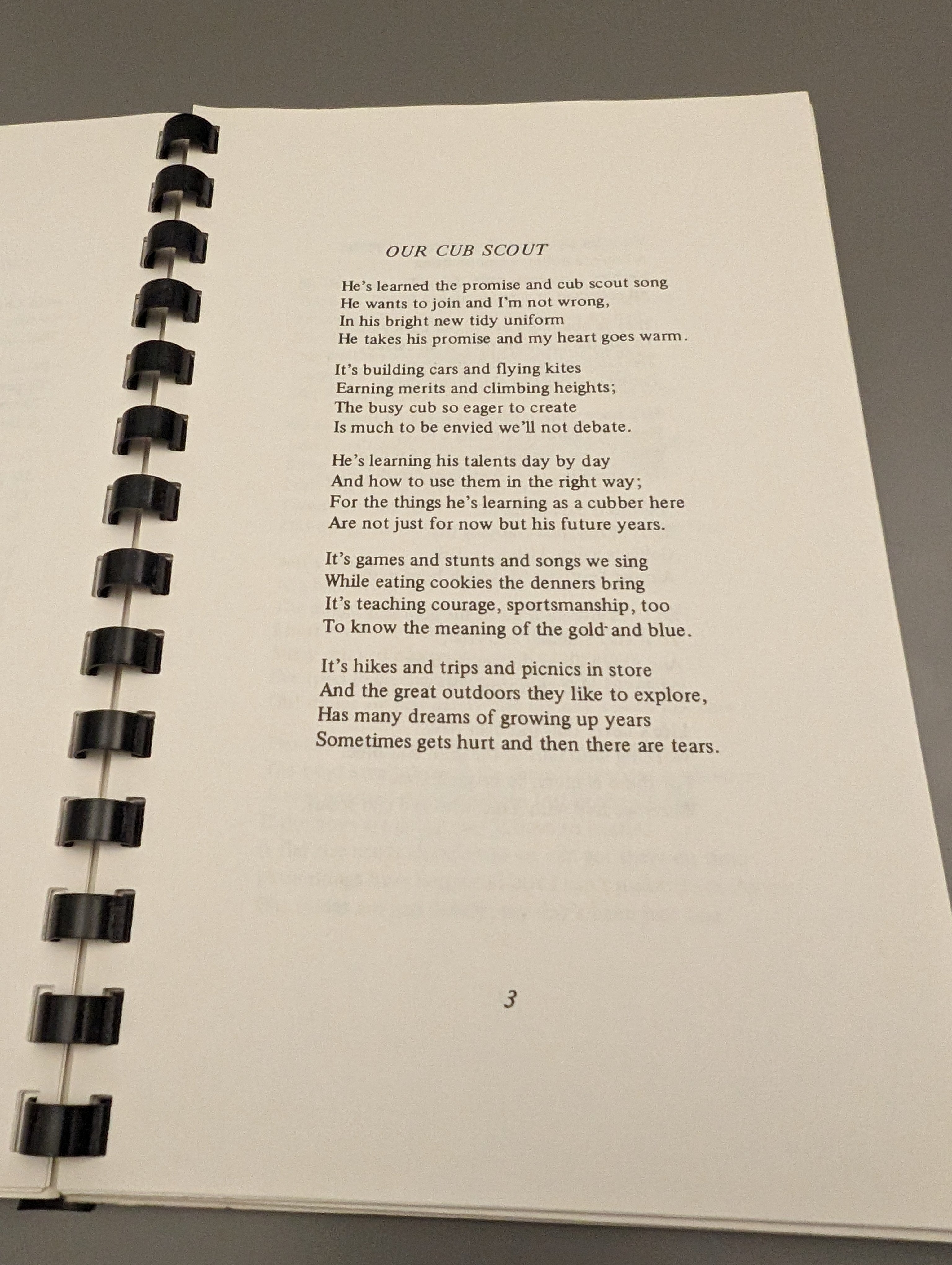 OUR CUB SCOUT

He's learned the promise and cub scout song
He wants to join and I'm not wrong,
In his bright new tidy uniform
He takes his promise and my heart goes warm.

It's building cars and flying kites
Earning merits and climbing heights;
The busy cub so eager to create
Is much to be envied we'll not debate.

He's learning his talents day by day
And how to use them in the right way;
For the things he's learning as a cubber here
Are not just for now but his future years.

It's games and stunts and songs we sing
While eating cookies the denners bring
It's teaching courage, sportsmanship, too
To know the meaning of the gold and blue.

It's hikes and trips and picnics in store
And the great outdoors they like to explore,
Has many dreams of growing up years
Sometimes gets hurt and then there are tears.

3